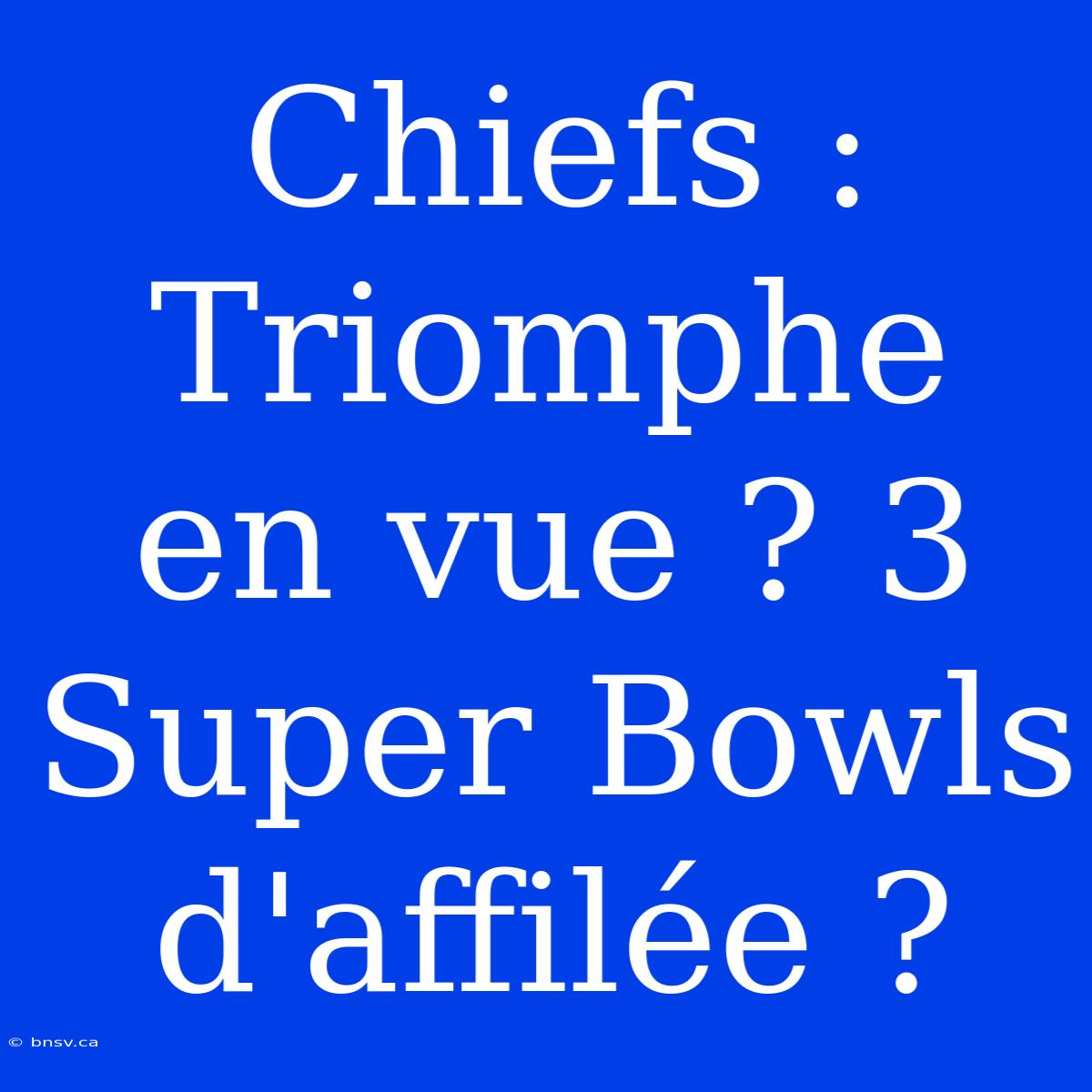 Chiefs : Triomphe en vue ? 3 Super Bowls d'affilée ?

© bnsv.ca